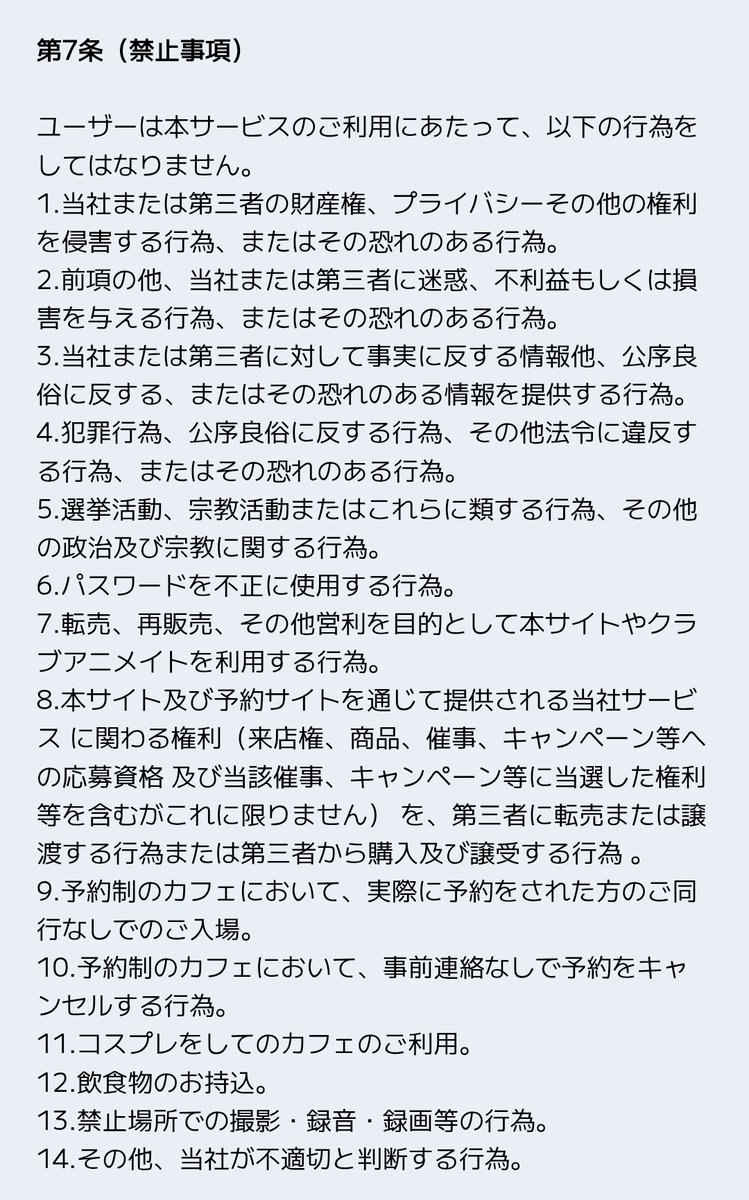 第7条（禁止事項）

ユーザーは本サービスのご利用にあたって、以下の行為をしてはなりません。
1.当社または第三者の財産権、プライバシーその他の権利を侵害する行為、またはその恐れのある行為。
2.前項の他、当社または第三者に迷惑、不利益もしくは損害を与える行為、またはその恐れのある行為。
3.当社または第三者に対して事実に反する情報他、公序良俗に反する、またはその恐れのある情報を提供する行為。
4.犯罪行為、公序良俗に反する行為、その他法令に違反する行為、またはその恐れのある行為。
5.選挙活動、宗教活動またはこれらに類する行為、その他の政治及び宗教に関する行為。
6.パスワードを不正に使用する行為。
7.転売、再販売、その他営利を目的として本サイトやクラブアニメイトを利用する行為。
8.本サイト及び予約サイトを通じて提供される当社サービス に関わる権利（来店権、商品、催事、キャンペーン等への応募資格 及び当該催事、キャンペーン等に当選した権利等を含むがこれに限りません） を、第三者に転売または譲渡する行為または第三者から購入及び譲受する行為 。
9.予約制のカフェにおいて、実際に予約をされた方のご同行なしでのご入場。
10.予約制のカフェにおいて、事前連絡なしで予約をキャンセルする行為。
11.コスプレをしてのカフェのご利用。
12.飲食物のお持込。
13.禁止場所での撮影・録音・録画等の行為。
14.その他、当社が不適切と判断する行為。